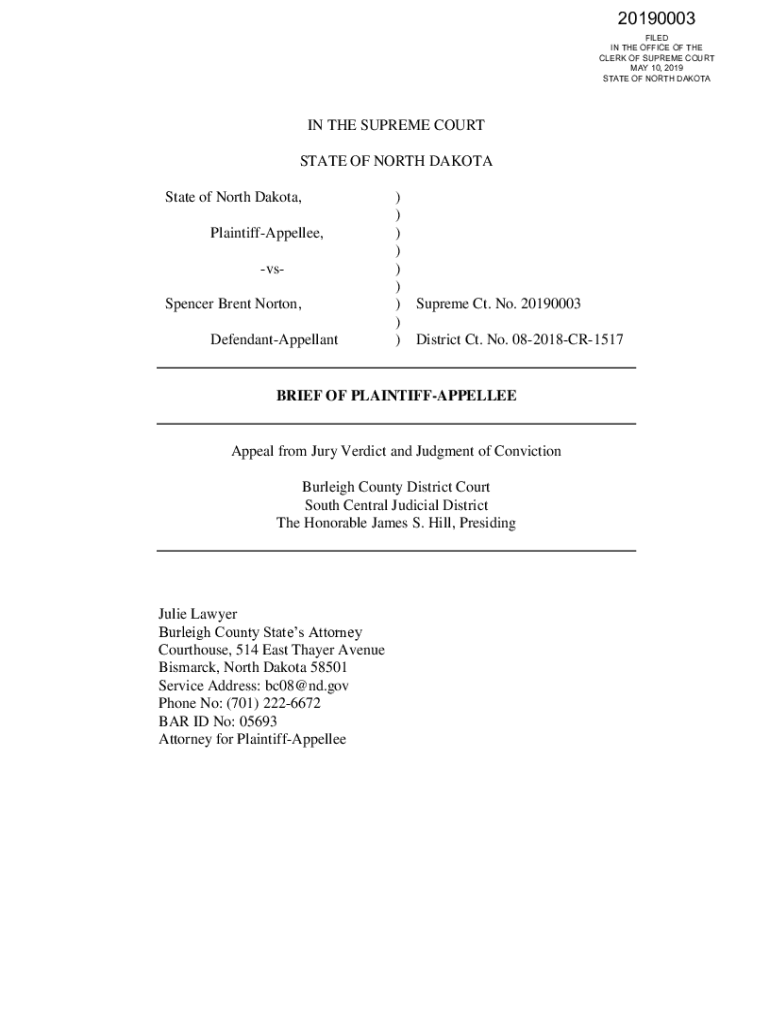 20190003

FILED
IN THE OFFICE OF THE
CLERK OF SUPREME COURT
MAY 10, 2019
STATE OF NORTH DAKOTA

IN THE SUPREME COURT

STATE OF NORTH DAKOTA

State of North Dakota, )
)
Plaintiff-Appellee, )
)
-vs- )
)
Spencer Brent Norton, ) Supreme Ct. No. 20190003
)
Defendant-Appellant ) District Ct. No. 08-2018-CR-1517

BRIEF OF PLAINTIFF-APPELLEE

Appeal from Jury Verdict and Judgment of Conviction

Burleigh County District Court
South Central Judicial District
The Honorable James S. Hill, Presiding

Julie Lawyer
Burleigh County State's Attorney
Courthouse, 514 East Thayer Avenue
Bismarck, North Dakota 58501
Service Address: bc08@nd.gov
Phone No: (701) 222-6672
BAR ID No: 05693
Attorney for Plaintiff-Appellee